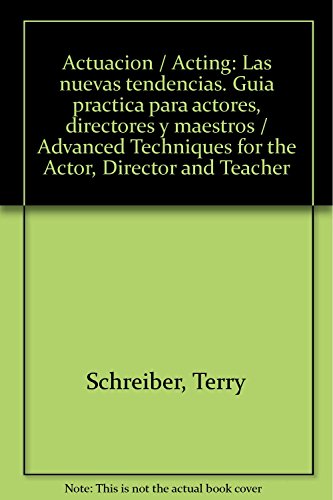 Actuacion / Acting: Las nuevas tendencias. Guia practica para actores, directores y maestros / Advanced Techniques for the Actor, Director and Teacher

Schreiber, Terry

Note: This is not the actual book cover